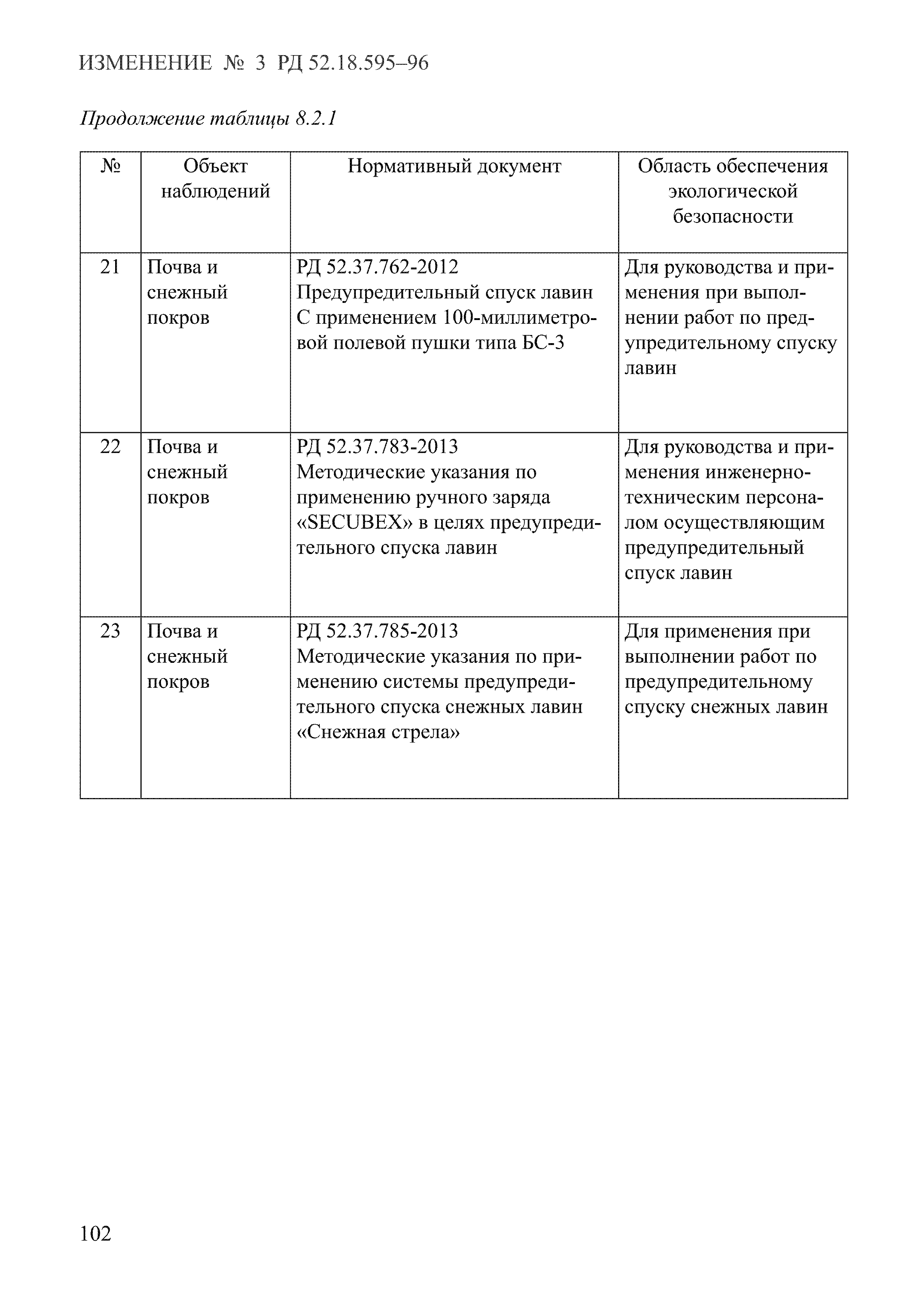 ИЗМЕНЕНИЕ № 3 РД 52.18.595–96

Продолжение таблицы 8.2.1

| № | Объект наблюдений | Нормативный документ | Область обеспечения экологической безопасности |
|---|---|---|---|
| 21 | Почва и снежный покров | РД 52.37.762-2012 Предупредительный спуск лавин С применением 100-миллиметровой полевой пушки типа БС-3 | Для руководства и применения при выполнении работ по предупредительному спуску лавин |
| 22 | Почва и снежный покров | РД 52.37.783-2013 Методические указания по применению ручного заряда «SECUBEX» в целях предупредительного спуска лавин | Для руководства и применения инженерно-техническим персоналом осуществляющим предупредительный спуск лавин |
| 23 | Почва и снежный покров | РД 52.37.785-2013 Методические указания по применению системы предупредительного спуска снежных лавин «Снежная стрела» | Для применения при выполнении работ по предупредительному спуску снежных лавин |

102